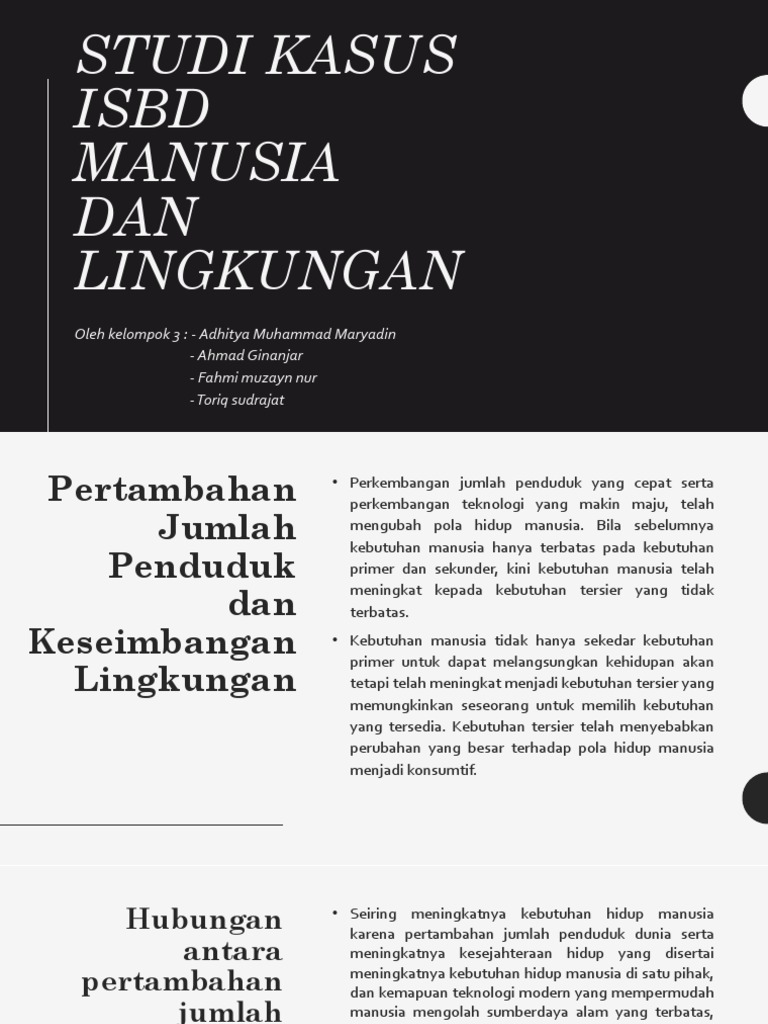 STUDI KASUS ISBD MANUSIA DAN LINGKUNGAN

Oleh kelompok 3 : - Adhitya Muhammad Maryadin
- Ahmad Ginanjar
- Fahmi muzayn nur
- Toriq sudrajat

Pertambahan Jumlah Penduduk dan Keseimbangan Lingkungan

• Perkembangan jumlah penduduk yang cepat serta perkembangan teknologi yang makin maju, telah mengubah pola hidup manusia. Bila sebelumnya kebutuhan manusia hanya terbatas pada kebutuhan primer dan sekunder, kini kebutuhan manusia telah meningkat kepada kebutuhan tersier yang tidak terbatas.

• Kebutuhan manusia tidak hanya sekedar kebutuhan primer untuk dapat melangsungkan kehidupan akan tetapi telah meningkat menjadi kebutuhan tersier yang memungkinkan seseorang untuk memilih kebutuhan yang tersedia. Kebutuhan tersier telah menyebabkan perubahan yang besar terhadap pola hidup manusia menjadi konsumtif.

Hubungan antara pertambahan jumlah

• Seiring meningkatnya kebutuhan hidup manusia karena pertambahan jumlah penduduk dunia serta meningkatnya kesejahteraan hidup yang disertai meningkatnya kebutuhan hidup manusia di satu pihak, dan kemapuan teknologi modern yang mempermudah manusia mengolah sumberdaya alam yang terbatas,